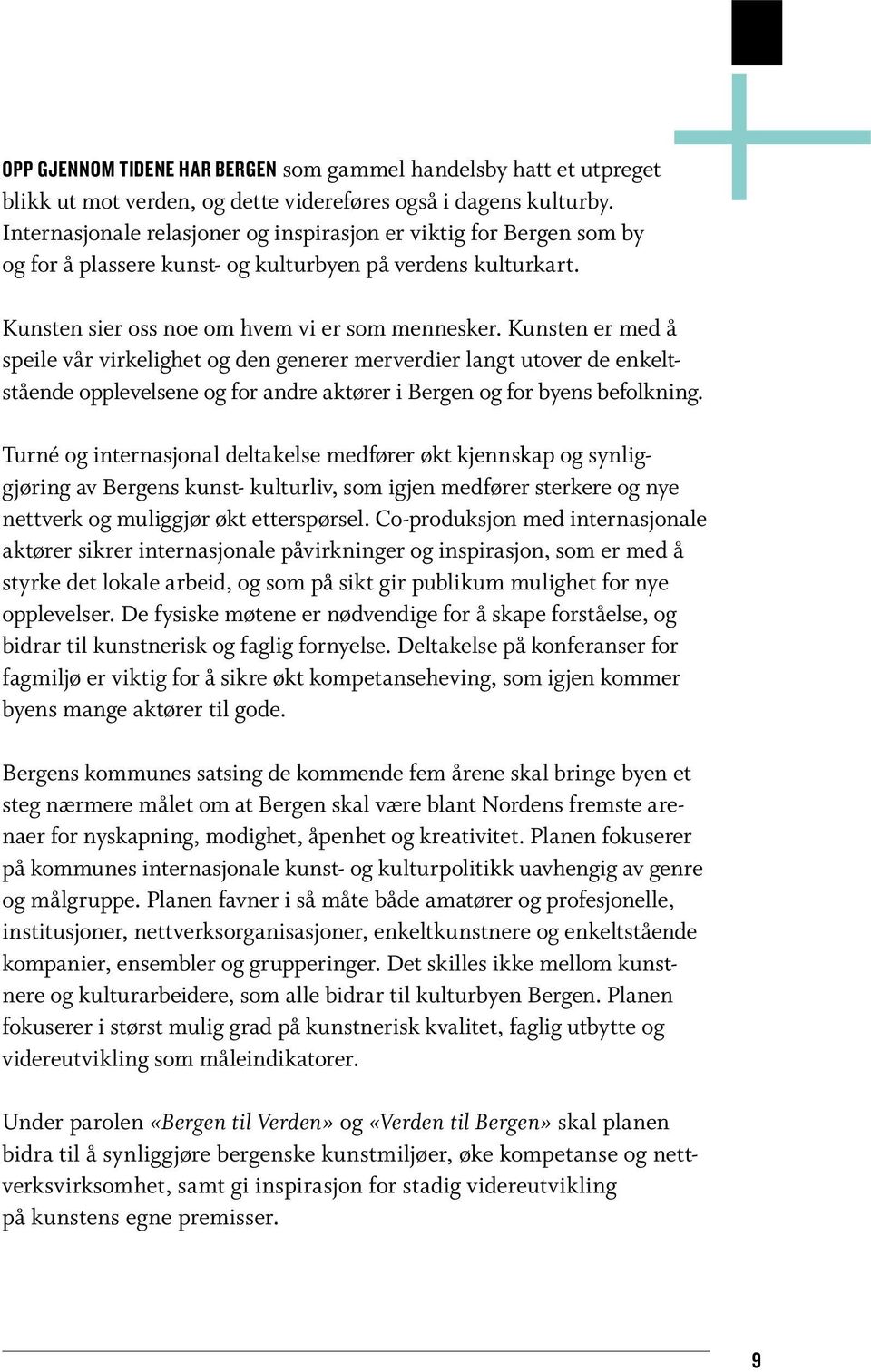 OPP GJENNOM TIDENE HAR BERGEN som gammel handelsby hatt et utpreget blikk ut mot verden, og dette videreføres også i dagens kulturby. Internasjonale relasjoner og inspirasjon er viktig for Bergen som by og for å plassere kunst- og kulturbyen på verdens kulturkart.

Kunsten sier oss noe om hvem vi er som mennesker. Kunsten er med å speile vår virkelighet og den generer merverdier langt utover de enkeltstående opplevelsene og for andre aktører i Bergen og for byens befolkning.

Turné og internasjonal deltakelse medfører økt kjennskap og synliggjøring av Bergens kunst- kulturliv, som igjen medfører sterkere og nye nettverk og muliggjør økt etterspørsel. Co-produksjon med internasjonale aktører sikrer internasjonale påvirkninger og inspirasjon, som er med å styrke det lokale arbeid, og som på sikt gir publikum mulighet for nye opplevelser. De fysiske møtene er nødvendige for å skape forståelse, og bidrar til kunstnerisk og faglig fornyelse. Deltakelse på konferanser for fagmiljø er viktig for å sikre økt kompetanseheving, som igjen kommer byens mange aktører til gode.

Bergens kommunes satsing de kommende fem årene skal bringe byen et steg nærmere målet om at Bergen skal være blant Nordens fremste arenaer for nyskapning, modighet, åpenhet og kreativitet. Planen fokuserer på kommunes internasjonale kunst- og kulturpolitikk uavhengig av genre og målgruppe. Planen favner i så måte både amatører og profesjonelle, institusjoner, nettverksorganisasjoner, enkeltkunstnere og enkeltstående kompanier, ensembler og grupperinger. Det skilles ikke mellom kunstnere og kulturarbeidere, som alle bidrar til kulturbyen Bergen. Planen fokuserer i størst mulig grad på kunstnerisk kvalitet, faglig utbytte og videreutvikling som måleindikatorer.

Under parolen «Bergen til Verden» og «Verden til Bergen» skal planen bidra til å synliggjøre bergenske kunstmiljøer, øke kompetanse og nettverksvirksomhet, samt gi inspirasjon for stadig videreutvikling på kunstens egne premisser.

9